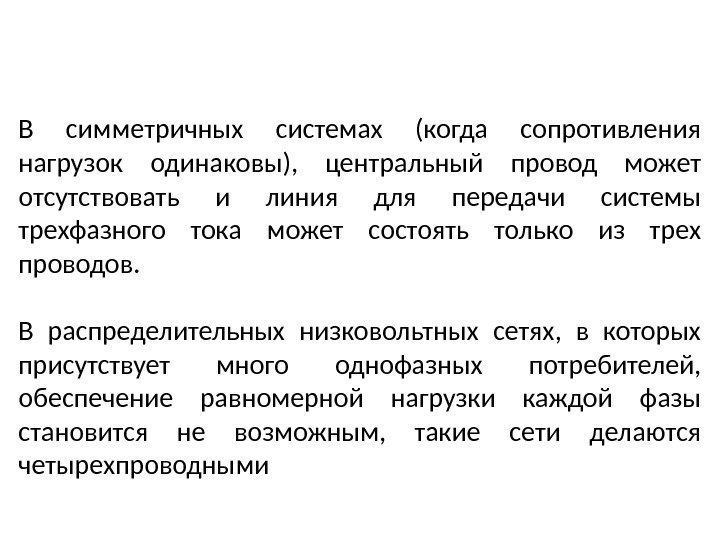 В симметричных системах (когда сопротивления нагрузок одинаковы), центральный провод может отсутствовать и линия для передачи системы трехфазного тока может состоять только из трех проводов.

В распределительных низковольтных сетях, в которых присутствует много однофазных потребителей, обеспечение равномерной нагрузки каждой фазы становится не возможным, такие сети делаются четырехпроводными